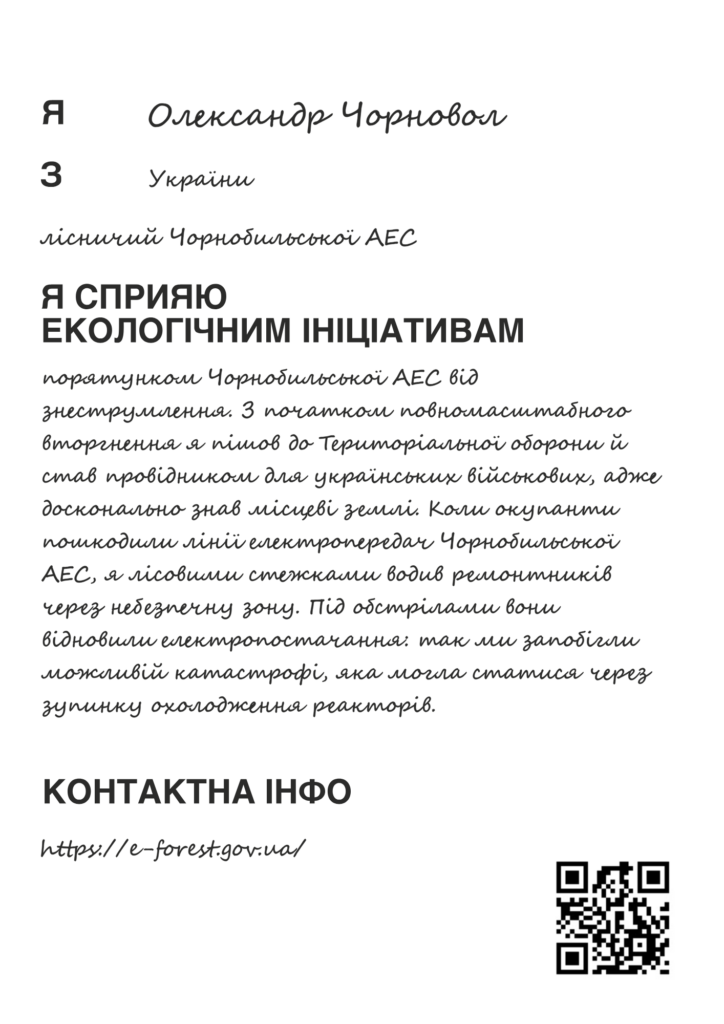 Я Олександр Чорновол

З України

лісничий Чорнобильської АЕС

Я СПРИЯЮ ЕКОЛОГІЧНИМ ІНІЦІАТИВАМ

порятунком Чорнобильської АЕС від знеструмлення. З початком повномасштабного вторгнення я пішов до Територіальної оборони й став провідником для українських військових, адже досконально знав місцеві землі. Коли окупанти пошкодили лінії електропередач Чорнобильської АЕС, я лісовими стежками водив ремонтників через небезпечну зону. Під обстрілами вони відновили електропостачання: так ми запобігли можливій катастрофі, яка могла статися через зупинку охолодження реакторів.

КОНТАКТНА ІНФО

https://e-forest.gov.ua/